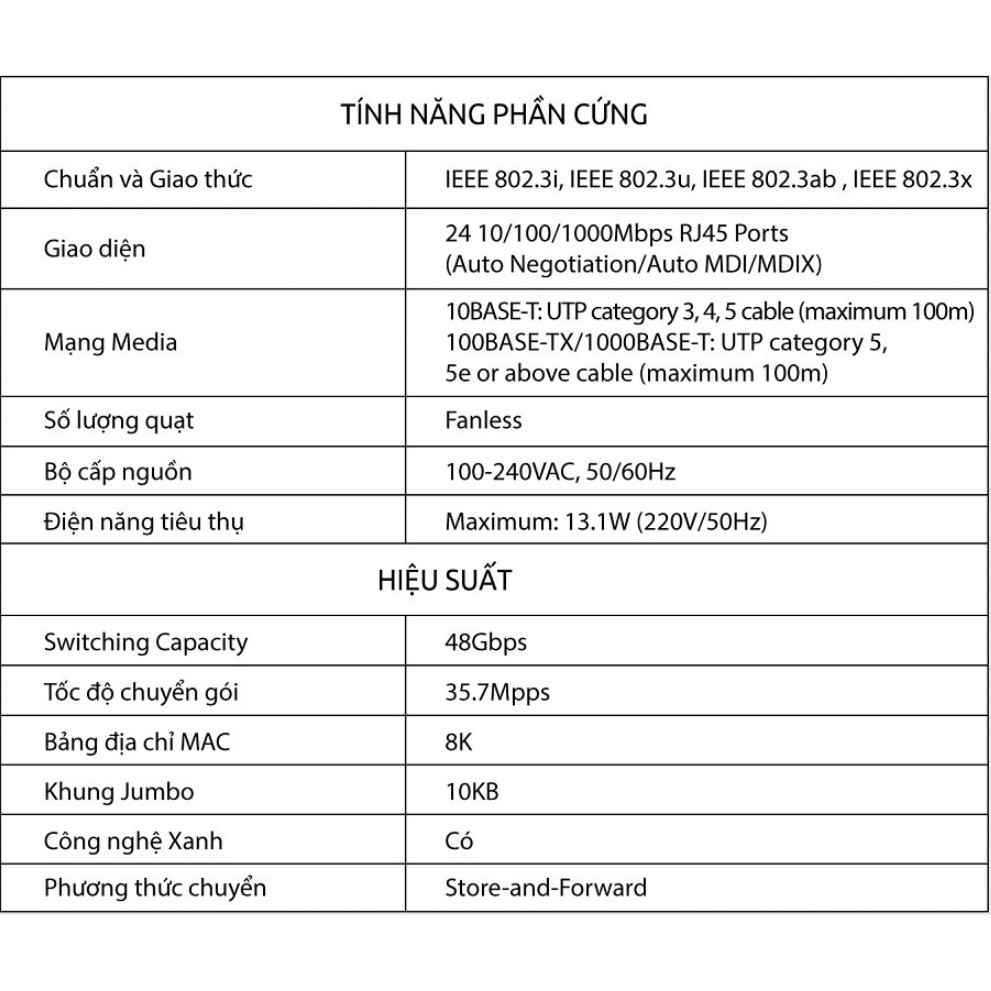 | TÍNH NĂNG PHẦN CỨNG | |
|---|---|
| Chuẩn và Giao thức | IEEE 802.3i, IEEE 802.3u, IEEE 802.3ab , IEEE 802.3x |
| Giao diện | 24 10/100/1000Mbps RJ45 Ports (Auto Negotiation/Auto MDI/MDIX) |
| Mạng Media | 10BASE-T: UTP category 3, 4, 5 cable (maximum 100m) 100BASE-TX/1000BASE-T: UTP category 5, 5e or above cable (maximum 100m) |
| Số lượng quạt | Fanless |
| Bộ cấp nguồn | 100-240VAC, 50/60Hz |
| Điện năng tiêu thụ | Maximum: 13.1W (220V/50Hz) |
| HIỆU SUẤT | |
| Switching Capacity | 48Gbps |
| Tốc độ chuyển gói | 35.7Mpps |
| Bảng địa chỉ MAC | 8K |
| Khung Jumbo | 10KB |
| Công nghệ Xanh | Có |
| Phương thức chuyển | Store-and-Forward |